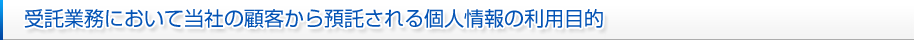 受託業務において当社の顧客から預託される個人情報の利用目的